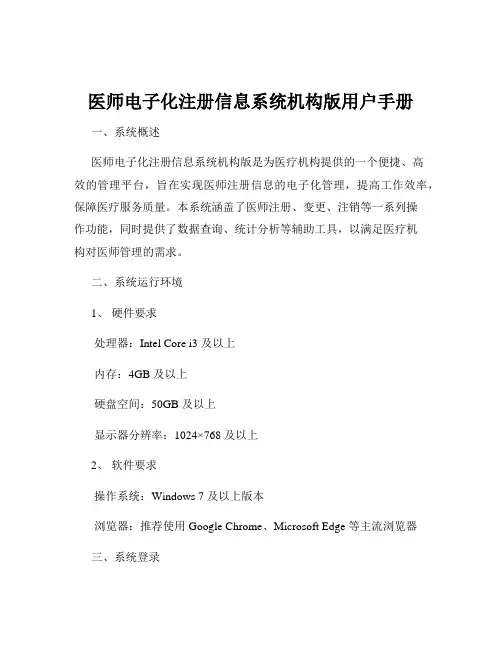 医师电子化注册信息系统机构版用户手册

一、系统概述

医师电子化注册信息系统机构版是为医疗机构提供的一个便捷、高效的管理平台，旨在实现医师注册信息的电子化管理，提高工作效率，保障医疗服务质量。本系统涵盖了医师注册、变更、注销等一系列操作功能，同时提供了数据查询、统计分析等辅助工具，以满足医疗机构对医师管理的需求。

二、系统运行环境

1、 硬件要求

处理器：Intel Core i3 及以上

内存：4GB 及以上

硬盘空间：50GB 及以上

显示器分辨率：1024×768 及以上

2、 软件要求

操作系统：Windows 7 及以上版本

浏览器：推荐使用 Google Chrome、Microsoft Edge 等主流浏览器

三、系统登录